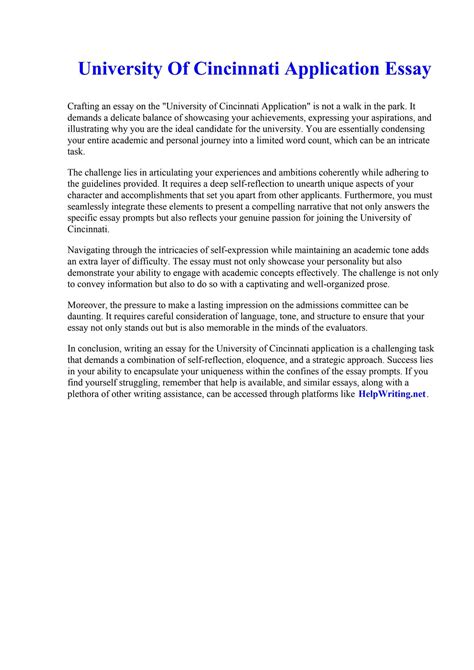 University Of Cincinnati Application Essay

Crafting an essay on the "University of Cincinnati Application" is not a walk in the park. It demands a delicate balance of showcasing your achievements, expressing your aspirations, and illustrating why you are the ideal candidate for the university. You are essentially condensing your entire academic and personal journey into a limited word count, which can be an intricate task.

The challenge lies in articulating your experiences and ambitions coherently while adhering to the guidelines provided. It requires a deep self-reflection to unearth unique aspects of your character and accomplishments that set you apart from other applicants. Furthermore, you must seamlessly integrate these elements to present a compelling narrative that not only answers the specific essay prompts but also reflects your genuine passion for joining the University of Cincinnati.

Navigating through the intricacies of self-expression while maintaining an academic tone adds an extra layer of difficulty. The essay must not only showcase your personality but also demonstrate your ability to engage with academic concepts effectively. The challenge is not only to convey information but also to do so with a captivating and well-organized prose.

Moreover, the pressure to make a lasting impression on the admissions committee can be daunting. It requires careful consideration of language, tone, and structure to ensure that your essay not only stands out but is also memorable in the minds of the evaluators.

In conclusion, writing an essay for the University of Cincinnati application is a challenging task that demands a combination of self-reflection, eloquence, and a strategic approach. Success lies in your ability to encapsulate your uniqueness within the confines of the essay prompts. If you find yourself struggling, remember that help is available, and similar essays, along with a plethora of other writing assistance, can be accessed through platforms like HelpWriting.net.